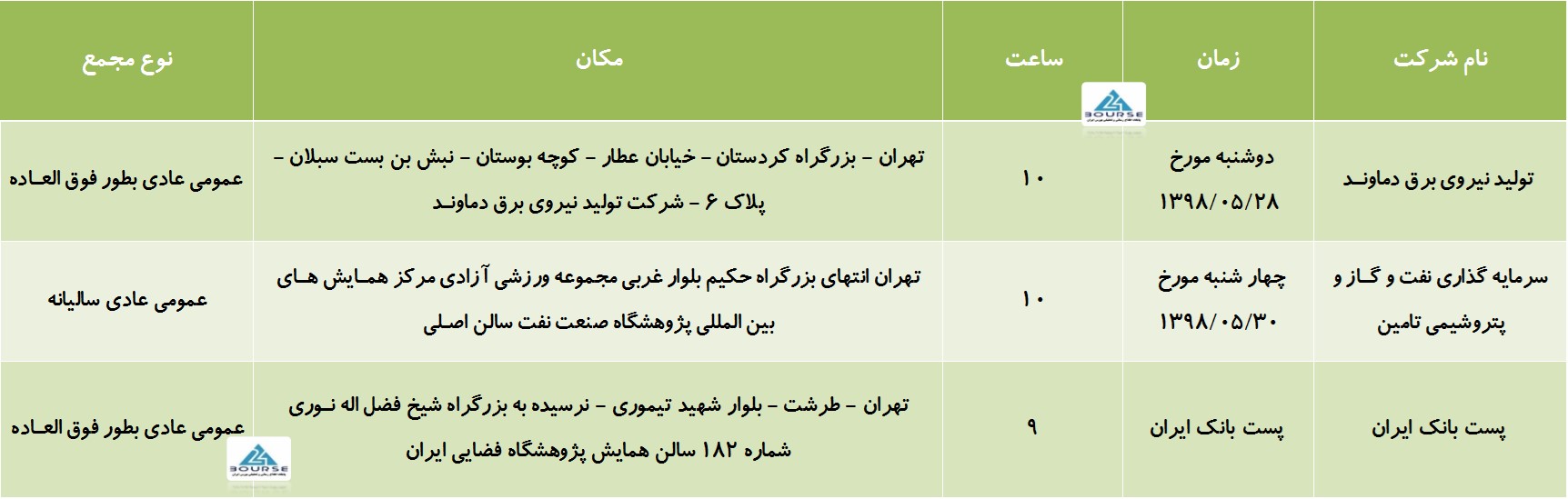 | نام شرکت | زمان | ساعت | مکان | نوع مجمع |
|---|---|---|---|---|
| تولید نیروی برق دماوند | دوشنبه مورخ ۱۳۹۸/۰۵/۲۸ | ۱۰ | تهران – بزرگراه کردستان – خیابان عطار – کوچه بوستان – نبش بن بست سبلان – پلاک ۶ – شرکت تولید نیروی برق دماوند | عمومی عادی بطور فوق العاده |
| سرمایه گذاری نفت و گاز و پتروشیمی تامین | چهار شنبه مورخ ۱۳۹۸/۰۵/۳۰ | ۱۰ | تهران انتهای بزرگراه حکیم بلوار غربی مجموعه ورزشی آزادی مرکز همایش های بین المللی پژوهشگاه صنعت نفت سالن اصلی | عمومی عادی سالیانه |
| پست بانک ایران | پست بانک ایران | ۹ | تهران – طرشت – بلوار شهید تیموری – نرسیده به بزرگراه شیخ فضل اله نوری شماره ۱۸۲ سالن همایش پژوهشگاه فضایی ایران | عمومی عادی بطور فوق العاده |

BOURSE
BOURSE